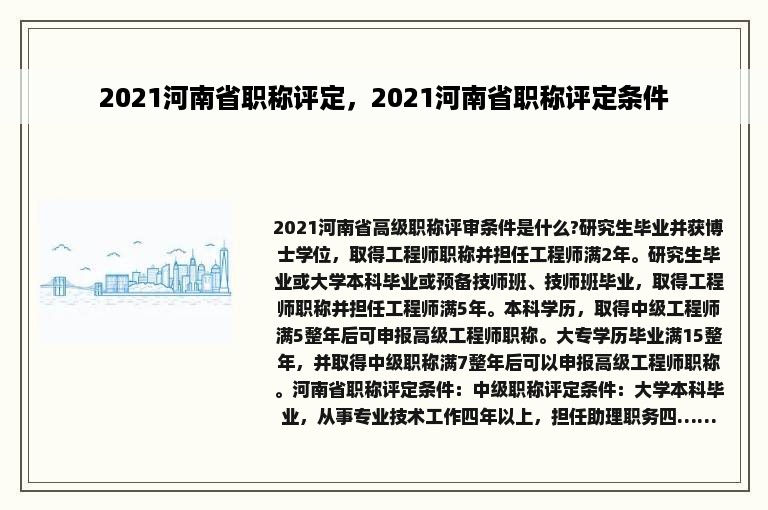 2021河南省职称评定，2021河南省职称评定条件

2021河南省高级职称评审条件是什么?研究生毕业并获博士学位，取得工程师职称并担任工程师满2年。研究生毕业或大学本科毕业或预备技师班、技师班毕业，取得工程师职称并担任工程师满5年。本科学历，取得中级工程师满5整年后可申报高级工程师职称。大专学历毕业满15整年，并取得中级职称满7整年后可以申报高级工程师职称。河南省职称评定条件：中级职称评定条件：大学本科毕业，从事专业技术工作四年以上，担任助理职务四......